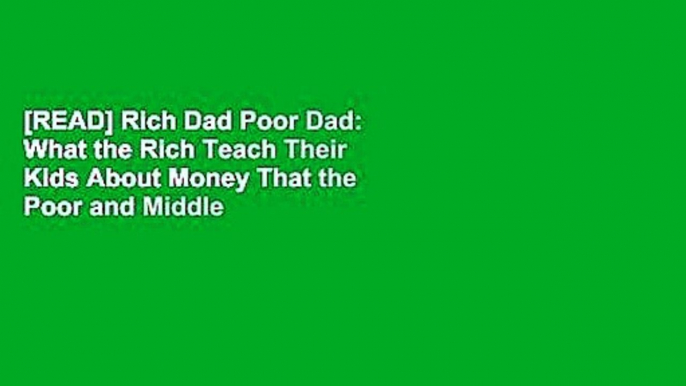 [READ] Rich Dad Poor Dad: What the Rich Teach Their Kids About Money That the Poor and Middle